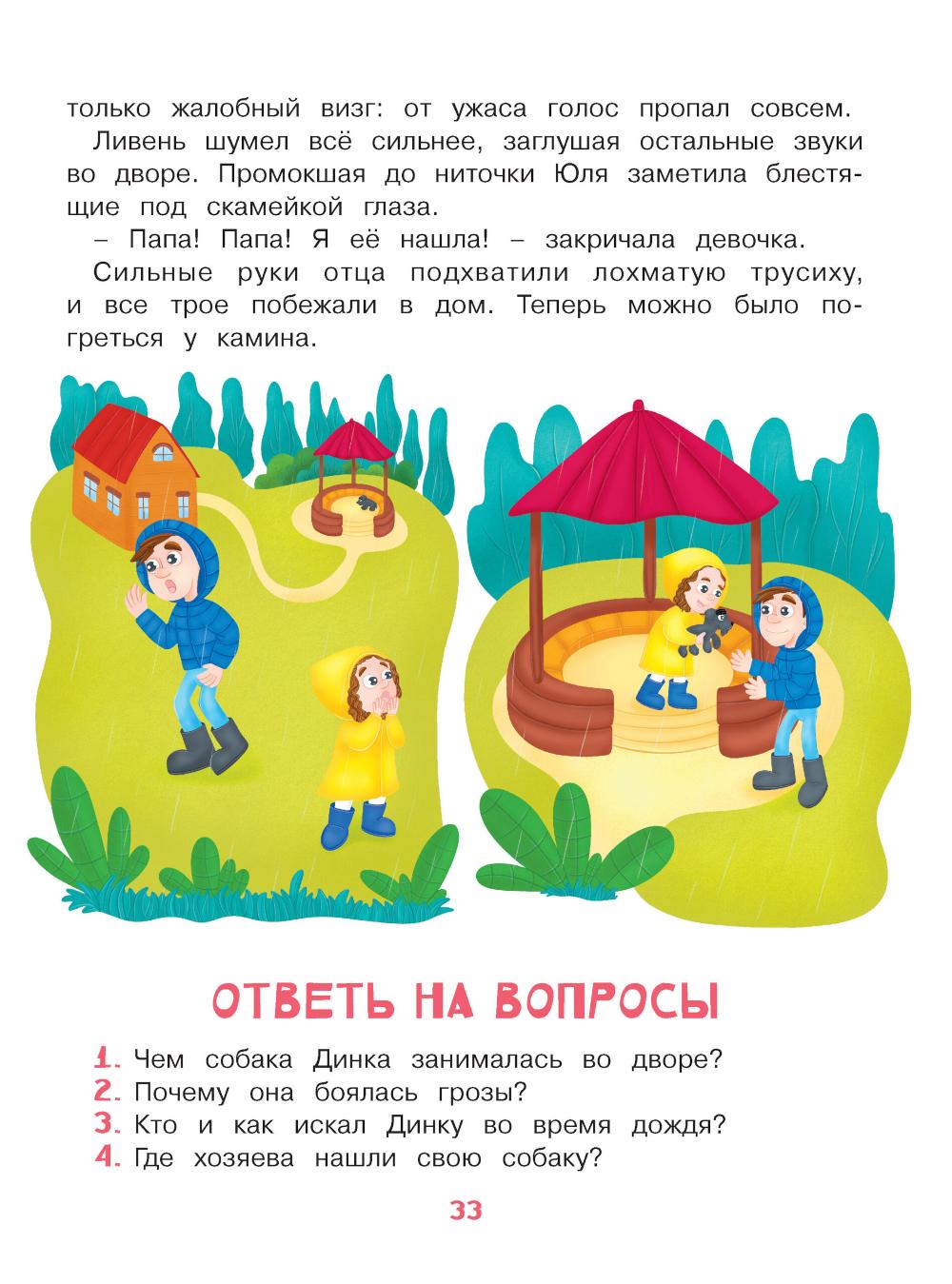 только жалобный визг: от ужаса голос пропал совсем.

Ливень шумел всё сильнее, заглушая остальные звуки во дворе. Промокшая до ниточки Юля заметила блестящие под скамейкой глаза.

– Папа! Папа! Я её нашла! – закричала девочка.

Сильные руки отца подхватили лохматую трусиху, и все трое побежали в дом. Теперь можно было погреться у камина.

ОТВЕТЬ НА ВОПРОСЫ

1. Чем собака Динка занималась во дворе?
2. Почему она боялась грозы?
3. Кто и как искал Динку во время дождя?
4. Где хозяева нашли свою собаку?

33